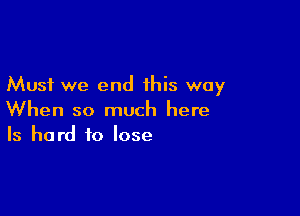 Must we end this way
When so much here
Is hard to lose